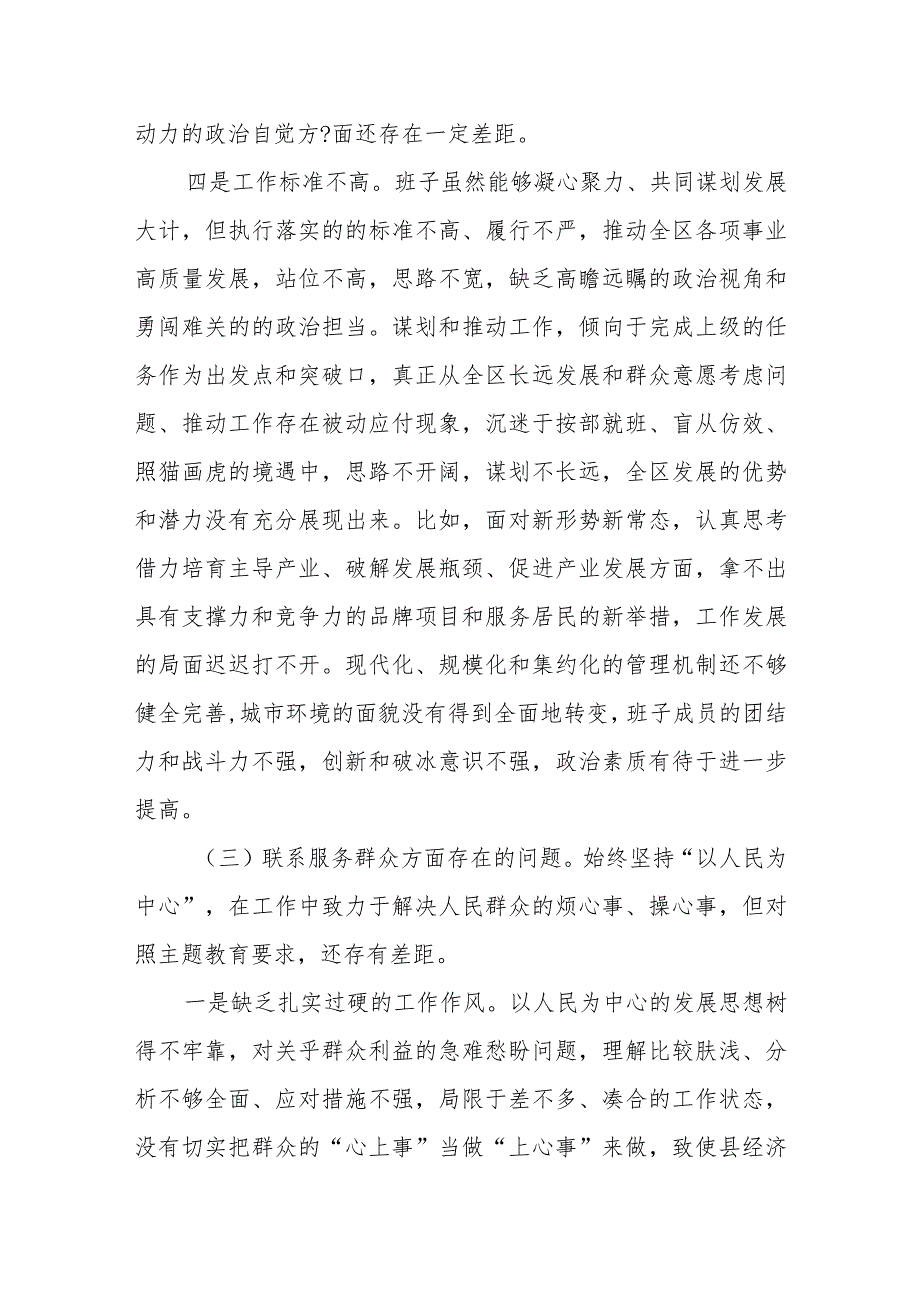 动力的政治自觉方?面还存在一定差距。

四是工作标准不高。班子虽然能够凝心聚力、共同谋划发展大计，但执行落实的的标准不高、履行不严，推动全区各项事业高质量发展，站位不高，思路不宽，缺乏高瞻远瞩的政治视角和勇闯难关的的政治担当。谋划和推动工作，倾向于完成上级的任务作为出发点和突破口，真正从全区长远发展和群众意愿考虑问题、推动工作存在被动应付现象，沉迷于按部就班、盲从仿效、照猫画虎的境遇中，思路不开阔，谋划不长远，全区发展的优势和潜力没有充分展现出来。比如，面对新形势新常态，认真思考借力培育主导产业、破解发展瓶颈、促进产业发展方面，拿不出具有支撑力和竞争力的品牌项目和服务居民的新举措，工作发展的局面迟迟打不开。现代化、规模化和集约化的管理机制还不够健全完善,城市环境的面貌没有得到全面地转变，班子成员的团结力和战斗力不强，创新和破冰意识不强，政治素质有待于进一步提高。

（三）联系服务群众方面存在的问题。始终坚持“以人民为中心”，在工作中致力于解决人民群众的烦心事、操心事，但对照主题教育要求，还存有差距。

一是缺乏扎实过硬的工作作风。以人民为中心的发展思想树得不牢靠，对关乎群众利益的急难愁盼问题，理解比较肤浅、分析不够全面、应对措施不强，局限于差不多、凑合的工作状态，没有切实把群众的“心上事”当做“上心事”来做，致使县经济